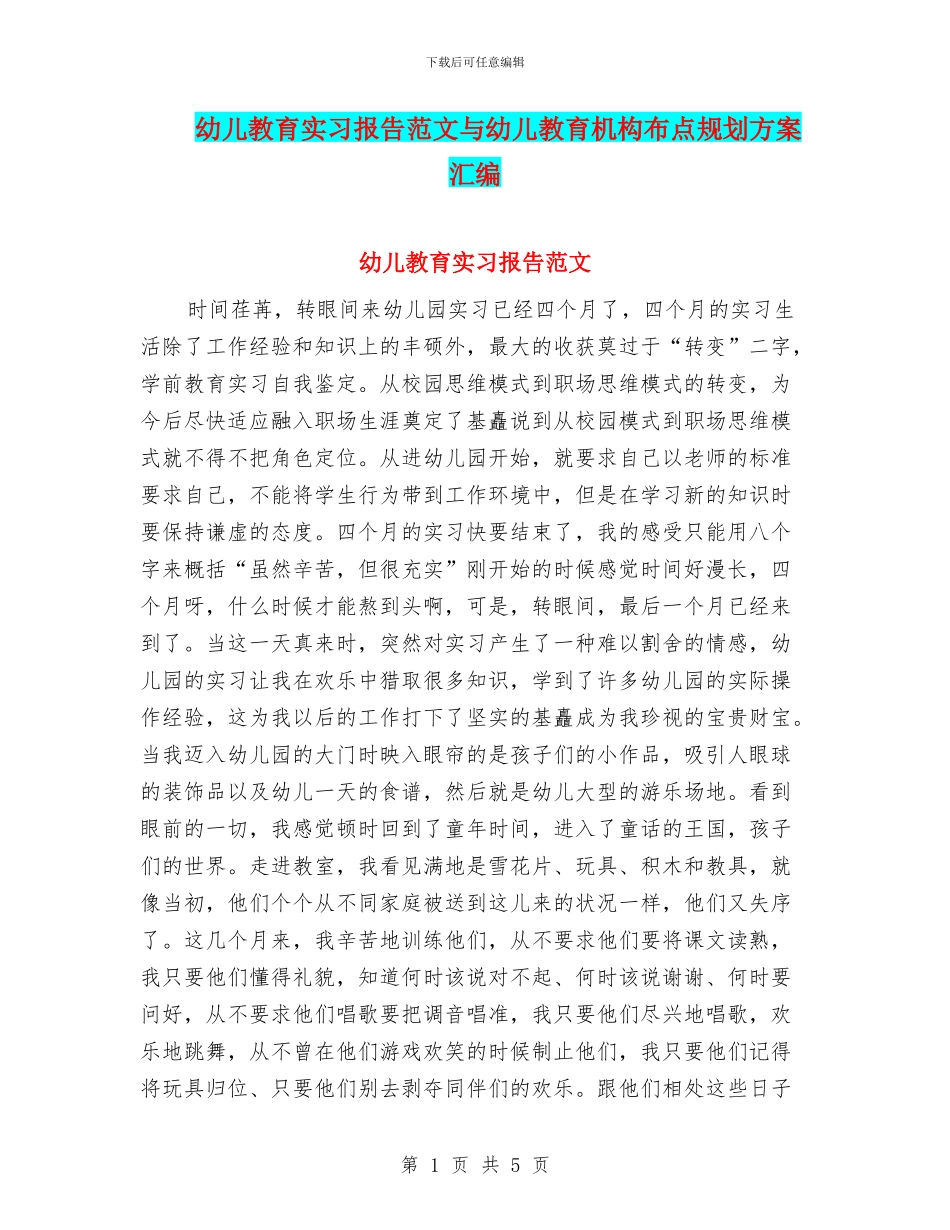 下载后可任意编辑

幼儿教育实习报告范文与幼儿教育机构布点规划方案汇编

幼儿教育实习报告范文

时间荏苒，转眼间来幼儿园实习已经四个月了，四个月的实习生活除了工作经验和知识上的丰硕外，最大的收获莫过于“转变”二字，学前教育实习自我鉴定。从校园思维模式到职场思维模式的转变，为今后尽快适应融入职场生涯奠定了基矗说到从校园模式到职场思维模式就不得不把角色定位。从进幼儿园开始，就要求自己以老师的标准要求自己，不能将学生行为带到工作环境中，但是在学习新的知识时要保持谦虚的态度。四个月的实习快要结束了，我的感受只能用八个字来概括“虽然辛苦，但很充实”刚开始的时候感觉时间好漫长，四个月呀，什么时候才能熬到头啊，可是，转眼间，最后一个月已经来到了。当这一天真来时，突然对实习产生了一种难以割舍的情感，幼儿园的实习让我在欢乐中猎取很多知识，学到了许多幼儿园的实际操作经验，这为我以后的工作打下了坚实的基矗成为我珍视的宝贵财宝。当我迈入幼儿园的大门时映入眼帘的是孩子们的小作品，吸引人眼球的装饰品以及幼儿一天的食谱，然后就是幼儿大型的游乐场地。看到眼前的一切，我感觉顿时回到了童年时间，进入了童话的王国，孩子们的世界。走进教室，我看见满地是雪花片、玩具、积木和教具，就像当初，他们个个从不同家庭被送到这儿来的状况一样，他们又失序了。这几个月来，我辛苦地训练他们，从不要求他们要将课文读熟，我只要他们懂得礼貌，知道何时该说对不起、何时该说谢谢、何时要问好，从不要求他们唱歌要把调音唱准，我只要他们尽兴地唱歌，欢乐地跳舞，从不曾在他们游戏欢笑的时候制止他们，我只要他们记得将玩具归位、只要他们别去剥夺同伴们的欢乐。跟他们相处这些日子

第 1 页 共 5 页